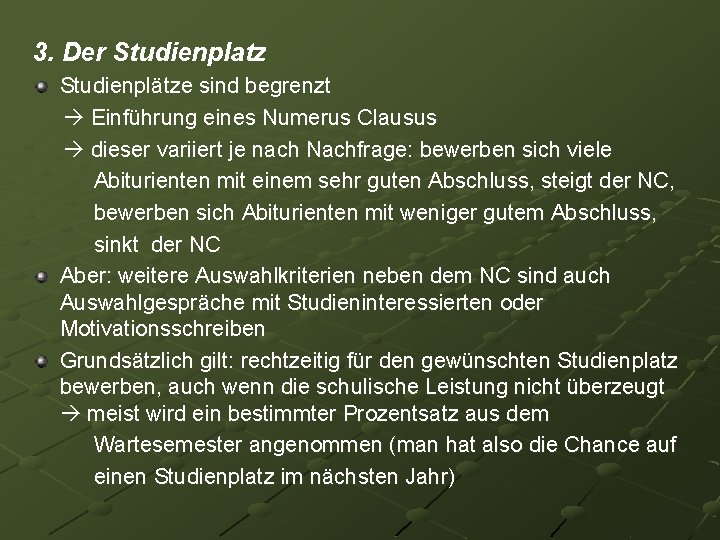 3. Der Studienplatz

Studienplätze sind begrenzt

→ Einführung eines Numerus Clausus

→ dieser variiert je nach Nachfrage: bewerben sich viele Abiturienten mit einem sehr guten Abschluss, steigt der NC, bewerben sich Abiturienten mit weniger gutem Abschluss, sinkt der NC

Aber: weitere Auswahlkriterien neben dem NC sind auch Auswahlgespräche mit Studieninteressierten oder Motivationsschreiben

Grundsätzlich gilt: rechtzeitig für den gewünschten Studienplatz bewerben, auch wenn die schulische Leistung nicht überzeugt

→ meist wird ein bestimmter Prozentsatz aus dem Wartesemester angenommen (man hat also die Chance auf einen Studienplatz im nächsten Jahr)